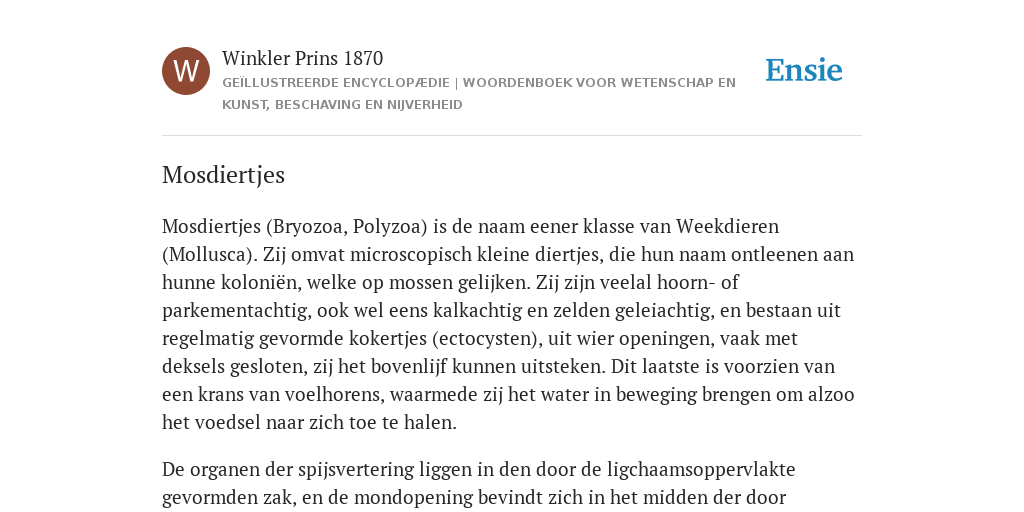 W

Winkler Prins 1870

GEÏLLUSTREERDE ENCYCLOPÆDIE | WOORDENBOEK VOOR WETENSCHAP EN KUNST, BESCHAVING EN NIJVERHEID

Ensie

Mosdiertjes

Mosdiertjes (Bryozoa, Polyzoa) is de naam eener klasse van Weekdieren (Mollusca). Zij omvat microscopisch kleine diertjes, die hun naam ontleenen aan hunne koloniën, welke op mossen gelijken. Zij zijn veelal hoorn- of parkementachtig, ook wel eens kalkachtig en zelden geleiachtig, en bestaan uit regelmatig gevormde kokertjes (ectocysten), uit wier openingen, vaak met deksels gesloten, zij het bovenlijf kunnen uitsteken. Dit laatste is voorzien van een krans van voelhorens, waarmede zij het water in beweging brengen om alzoo het voedsel naar zich toe te halen.

De organen der spijsvertering liggen in den door de ligchaamsoppervlakte gevormden zak, en de mondopening bevindt zich in het midden der door